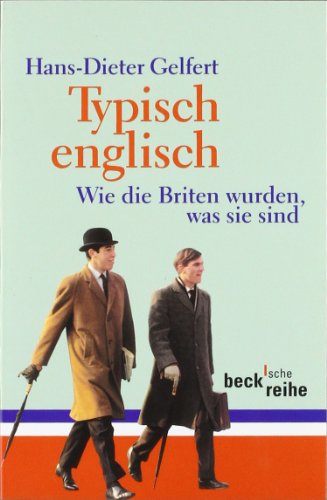 Hans-Dieter Gelfert

Typisch englisch

Wie die Briten wurden, was sie sind

beck'sche reihe